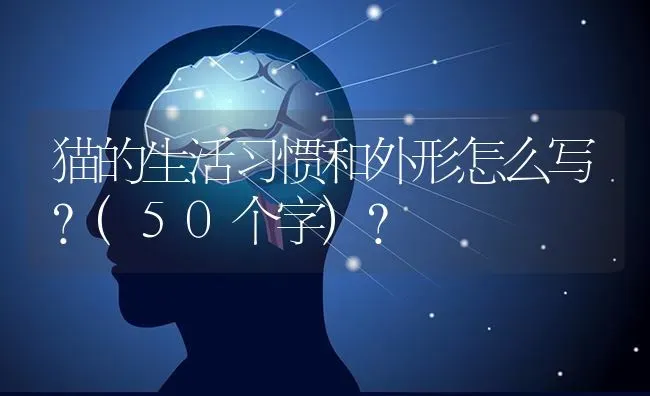 猫的生活习惯和外形怎么写？（50个字）？